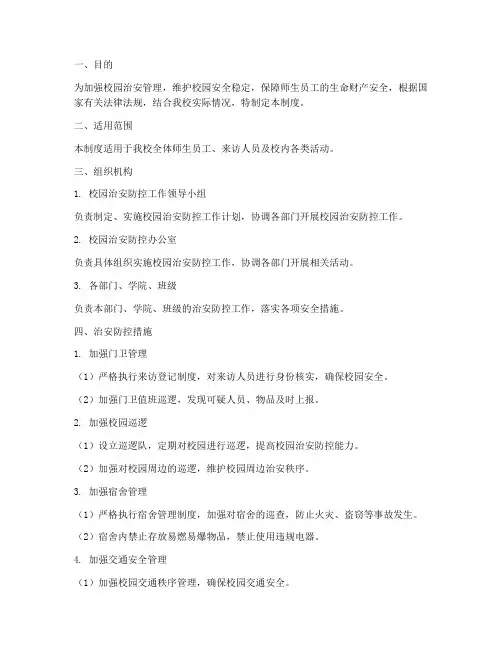 一、目的

为加强校园治安管理，维护校园安全稳定，保障师生员工的生命财产安全，根据国家有关法律法规，结合我校实际情况，特制定本制度。

二、适用范围

本制度适用于我校全体师生员工、来访人员及校内各类活动。

三、组织机构

1. 校园治安防控工作领导小组

负责制定、实施校园治安防控工作计划，协调各部门开展校园治安防控工作。

2. 校园治安防控办公室

负责具体组织实施校园治安防控工作，协调各部门开展相关活动。

3. 各部门、学院、班级

负责本部门、学院、班级的治安防控工作，落实各项安全措施。

四、治安防控措施

1. 加强门卫管理

（1）严格执行来访登记制度，对来访人员进行身份核实，确保校园安全。

（2）加强门卫值班巡逻，发现可疑人员、物品及时上报。

2. 加强校园巡逻

（1）设立巡逻队，定期对校园进行巡逻，提高校园治安防控能力。

（2）加强对校园周边的巡逻，维护校园周边治安秩序。

3. 加强宿舍管理

（1）严格执行宿舍管理制度，加强对宿舍的巡查，防止火灾、盗窃等事故发生。

（2）宿舍内禁止存放易燃易爆物品，禁止使用违规电器。

4. 加强交通安全管理

（1）加强校园交通秩序管理，确保校园交通安全。